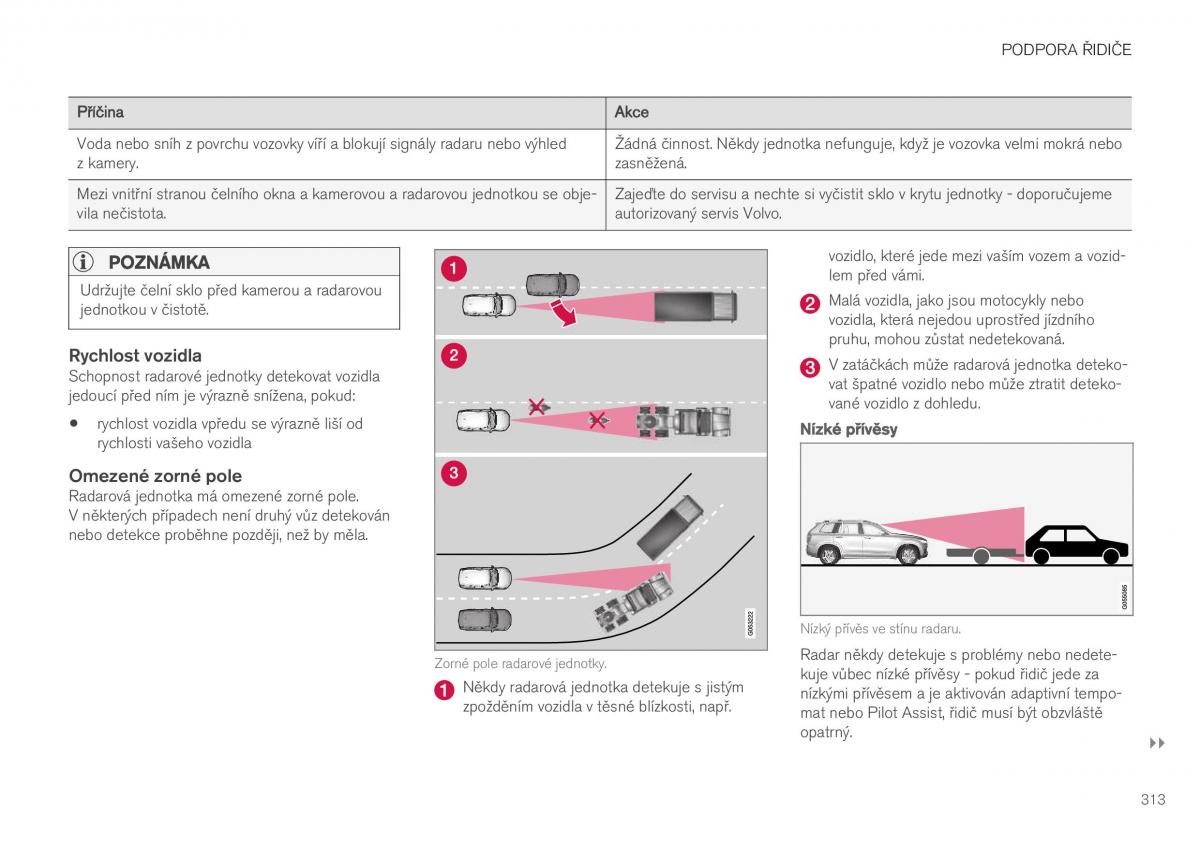 PODPORA ŘIDIČE

| Příčina | Akce |
|---|---|
| Voda nebo sníh z povrchu vozovky víří a blokují signály radaru nebo výhled z kamery. | Žádná činnost. Někdy jednotka nefunguje, když je vozovka velmi mokrá nebo zasněžená. |
| Mezi vnitřní stranou čelního okna a kamerovou a radarovou jednotkou se objevila nečistota. | Zajeďte do servisu a nechte si vyčistit sklo v krytu jednotky - doporučujeme autorizovaný servis Volvo. |

POZNÁMKA

Udržujte čelní sklo před kamerou a radarovou jednotkou v čistotě.

Rychlost vozidla

Schopnost radarové jednotky detekovat vozidla jedoucí před ním je výrazně snížena, pokud:

• rychlost vozidla vpředu se výrazně liší od rychlosti vašeho vozidla

Omezené zorné pole

Radarová jednotka má omezené zorné pole. V některých případech není druhý vůz detekován nebo detekce proběhne později, než by měla.

1

2

3

G063222

Zorné pole radarové jednotky.

1 Někdy radarová jednotka detekuje s jistým zpožděním vozidla v těsné blízkosti, např. vozidlo, které jede mezi vaším vozem a vozidlem před vámi.

2 Malá vozidla, jako jsou motocykly nebo vozidla, která nejedou uprostřed jízdního pruhu, mohou zůstat nedetekovaná.

3 V zatáčkách může radarová jednotka detekovat špatné vozidlo nebo může ztratit detekované vozidlo z dohledu.

Nízké přívěsy

G055085

Nízký přívěs ve stínu radaru.

Radar někdy detekuje s problémy nebo nedetekuje vůbec nízké přívěsy - pokud řidič jede za nízkými přívěsem a je aktivován adaptivní tempomat nebo Pilot Assist, řidič musí být obzvláště opatrný.

▸▸

313